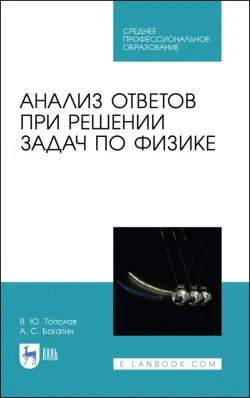 СРЕДНЕЕ ПРОФЕССИОНАЛЬНОЕ ОБРАЗОВАНИЕ

АНАЛИЗ ОТВЕТОВ ПРИ РЕШЕНИИ ЗАДАЧ ПО ФИЗИКЕ

В. Ю. Тополов
А. С. Богатин

ЛАНЬ

E.LANBOOK.COM